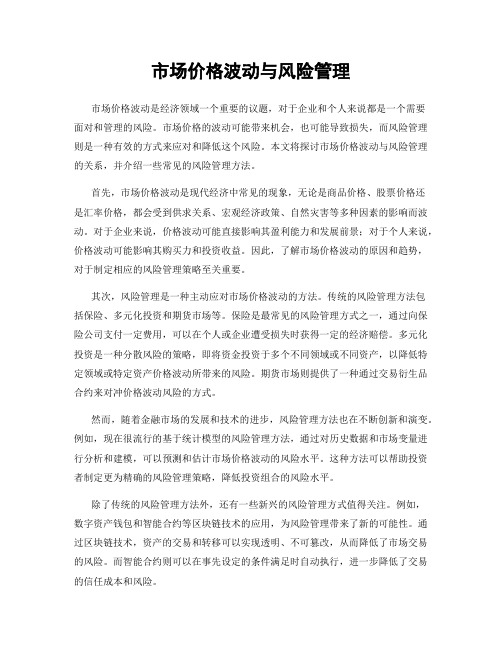 市场价格波动与风险管理

市场价格波动是经济领域一个重要的议题，对于企业和个人来说都是一个需要面对和管理的风险。市场价格的波动可能带来机会，也可能导致损失，而风险管理则是一种有效的方式来应对和降低这个风险。本文将探讨市场价格波动与风险管理的关系，并介绍一些常见的风险管理方法。

首先，市场价格波动是现代经济中常见的现象，无论是商品价格、股票价格还是汇率价格，都会受到供求关系、宏观经济政策、自然灾害等多种因素的影响而波动。对于企业来说，价格波动可能直接影响其盈利能力和发展前景；对于个人来说，价格波动可能影响其购买力和投资收益。因此，了解市场价格波动的原因和趋势，对于制定相应的风险管理策略至关重要。

其次，风险管理是一种主动应对市场价格波动的方法。传统的风险管理方法包括保险、多元化投资和期货市场等。保险是最常见的风险管理方式之一，通过向保险公司支付一定费用，可以在个人或企业遭受损失时获得一定的经济赔偿。多元化投资是一种分散风险的策略，即将资金投资于多个不同领域或不同资产，以降低特定领域或特定资产价格波动所带来的风险。期货市场则提供了一种通过交易衍生品合约来对冲价格波动风险的方式。

然而，随着金融市场的发展和技术的进步，风险管理方法也在不断创新和演变。例如，现在很流行的基于统计模型的风险管理方法，通过对历史数据和市场变量进行分析和建模，可以预测和估计市场价格波动的风险水平。这种方法可以帮助投资者制定更为精确的风险管理策略，降低投资组合的风险水平。

除了传统的风险管理方法外，还有一些新兴的风险管理方式值得关注。例如，数字资产钱包和智能合约等区块链技术的应用，为风险管理带来了新的可能性。通过区块链技术，资产的交易和转移可以实现透明、不可篡改，从而降低了市场交易的风险。而智能合约则可以在事先设定的条件满足时自动执行，进一步降低了交易的信任成本和风险。